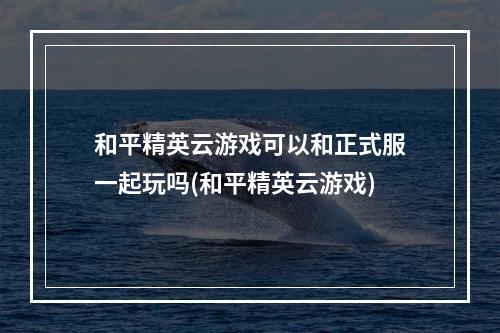 和平精英云游戏可以和正式服一起玩吗(和平精英云游戏)